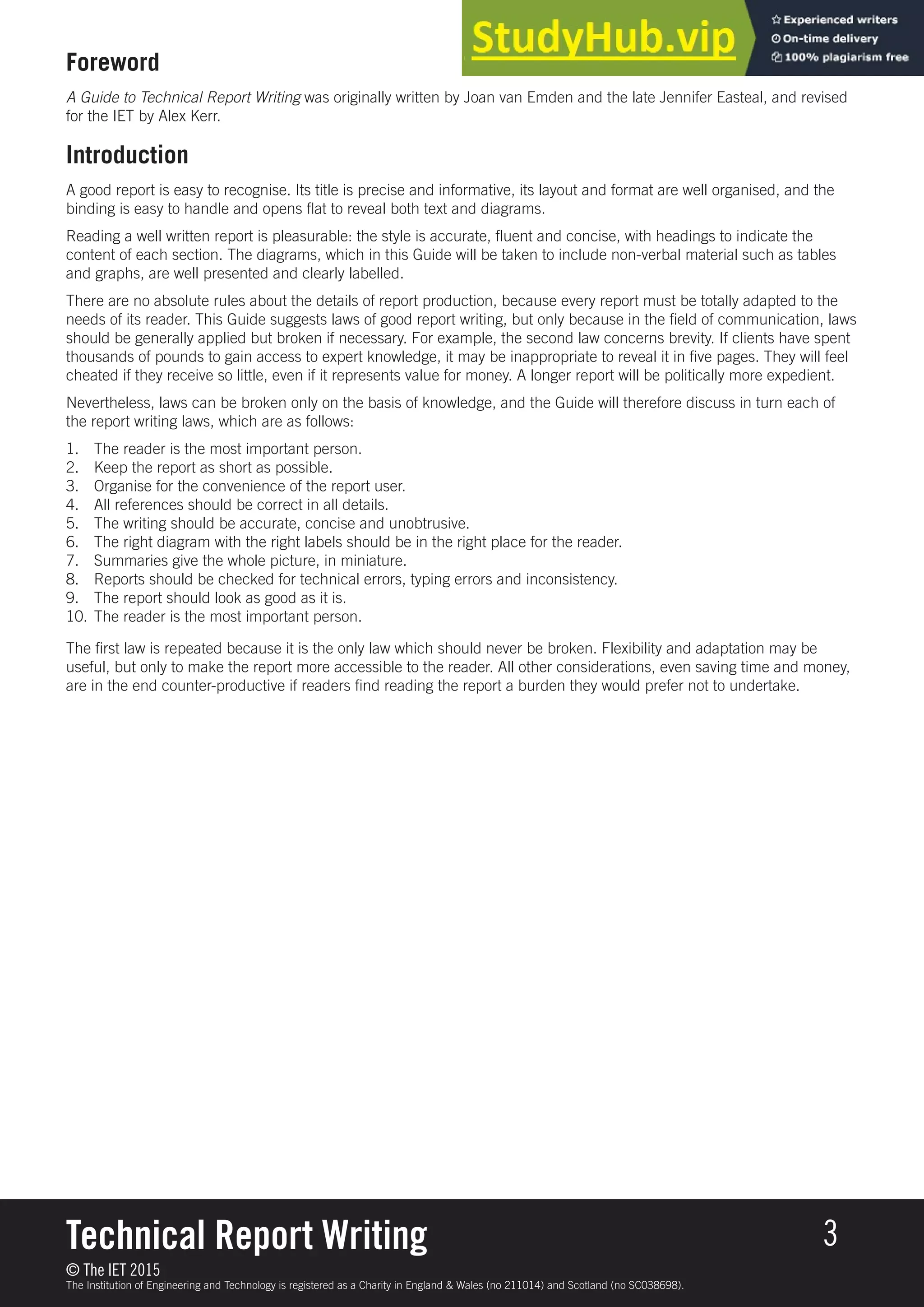 StudyHub.vip
Experienced writers
On-time delivery
100% plagiarism free

Foreword

A Guide to Technical Report Writing was originally written by Joan van Emden and the late Jennifer Easteal, and revised for the IET by Alex Kerr.

Introduction

A good report is easy to recognise. Its title is precise and informative, its layout and format are well organised, and the binding is easy to handle and opens flat to reveal both text and diagrams.

Reading a well written report is pleasurable: the style is accurate, fluent and concise, with headings to indicate the content of each section. The diagrams, which in this Guide will be taken to include non-verbal material such as tables and graphs, are well presented and clearly labelled.

There are no absolute rules about the details of report production, because every report must be totally adapted to the needs of its reader. This Guide suggests laws of good report writing, but only because in the field of communication, laws should be generally applied but broken if necessary. For example, the second law concerns brevity. If clients have spent thousands of pounds to gain access to expert knowledge, it may be inappropriate to reveal it in five pages. They will feel cheated if they receive so little, even if it represents value for money. A longer report will be politically more expedient.

Nevertheless, laws can be broken only on the basis of knowledge, and the Guide will therefore discuss in turn each of the report writing laws, which are as follows:

1. The reader is the most important person.
2. Keep the report as short as possible.
3. Organise for the convenience of the report user.
4. All references should be correct in all details.
5. The writing should be accurate, concise and unobtrusive.
6. The right diagram with the right labels should be in the right place for the reader.
7. Summaries give the whole picture, in miniature.
8. Reports should be checked for technical errors, typing errors and inconsistency.
9. The report should look as good as it is.
10. The reader is the most important person.

The first law is repeated because it is the only law which should never be broken. Flexibility and adaptation may be useful, but only to make the report more accessible to the reader. All other considerations, even saving time and money, are in the end counter-productive if readers find reading the report a burden they would prefer not to undertake.

Technical Report Writing
3
© The IET 2015
The Institution of Engineering and Technology is registered as a Charity in England & Wales (no 211014) and Scotland (no SC038698).